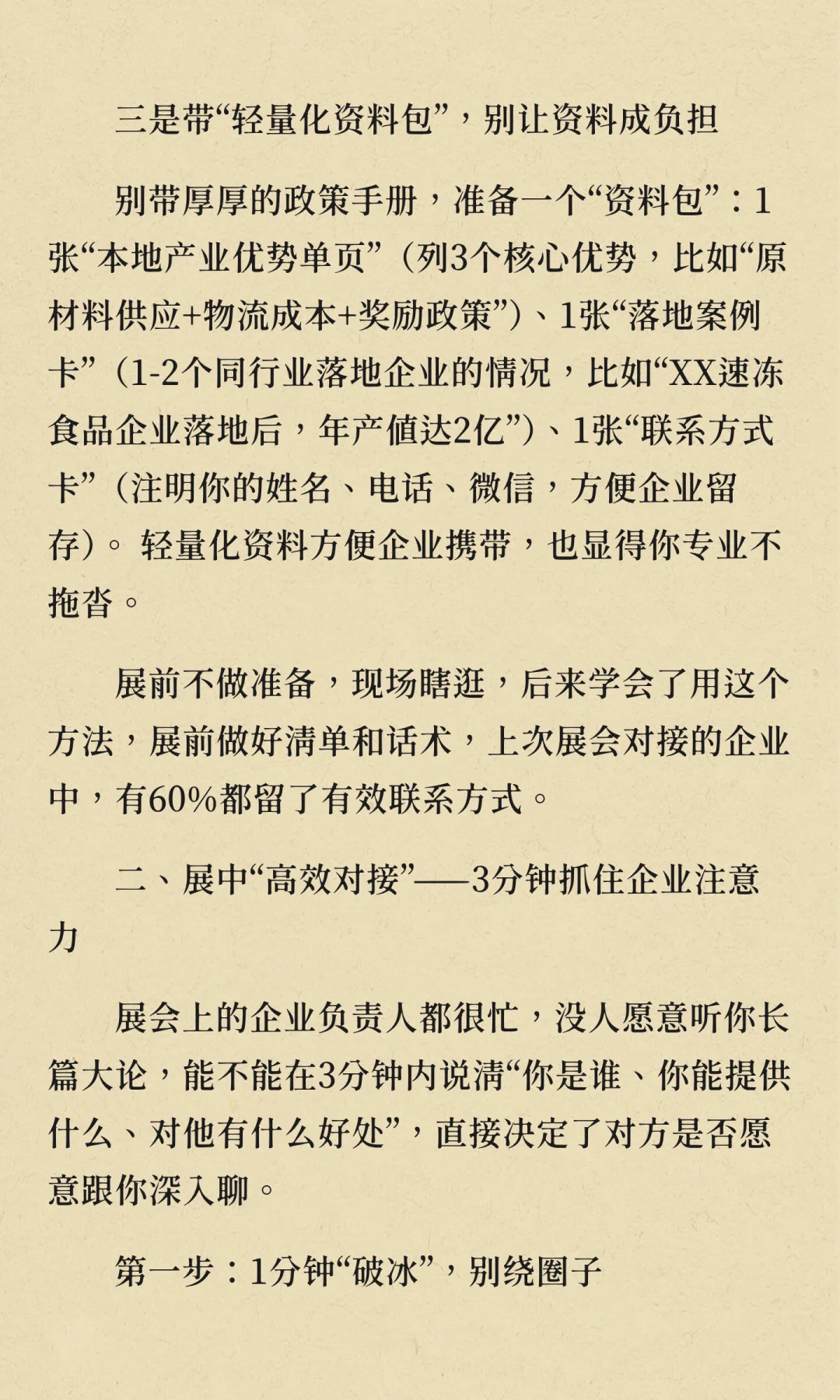 三是带“轻量化资料包”，别让资料成负担

别带厚厚的政策手册，准备一个“资料包”：1张“本地产业优势单页”（列3个核心优势，比如“原材料供应+物流成本+奖励政策”）、1张“落地案例卡”（1-2个同行业落地企业的情况，比如“XX速冻食品企业落地后，年产值达2亿”）、1张“联系方式卡”（注明你的姓名、电话、微信，方便企业留存）。轻量化资料方便企业携带，也显得你专业不拖沓。

展前不做准备，现场瞎逛，后来学会了用这个方法，展前做好清单和话术，上次展会对接的企业中，有60%都留了有效联系方式。

二、展中“高效对接”——3分钟抓住企业注意力

展会上的企业负责人都很忙，没人愿意听你长篇大论，能不能在3分钟内说清“你是谁、你能提供什么、对他有什么好处”，直接决定了对方是否愿意跟你深入聊。

第一步：1分钟“破冰”，别绕圈子